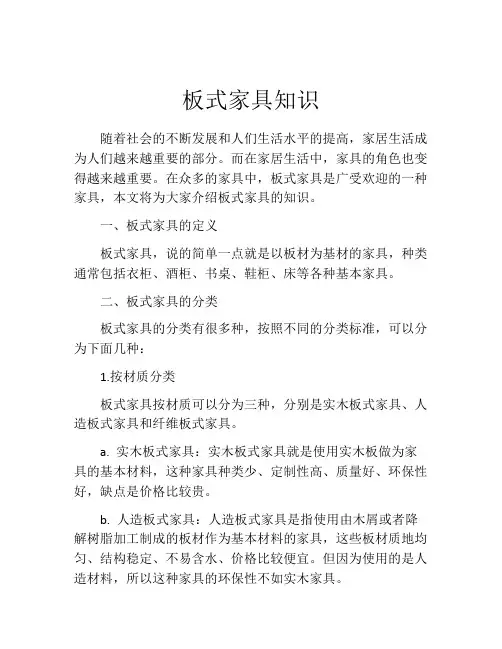 板式家具知识

随着社会的不断发展和人们生活水平的提高，家居生活成为人们越来越重要的部分。而在家居生活中，家具的角色也变得越来越重要。在众多的家具中，板式家具是广受欢迎的一种家具，本文将为大家介绍板式家具的知识。

一、板式家具的定义

板式家具，说的简单一点就是以板材为基材的家具，种类通常包括衣柜、酒柜、书桌、鞋柜、床等各种基本家具。

二、板式家具的分类

板式家具的分类有很多种，按照不同的分类标准，可以分为下面几种：

1.按材质分类

板式家具按材质可以分为三种，分别是实木板式家具、人造板式家具和纤维板式家具。

a. 实木板式家具：实木板式家具就是使用实木板做为家具的基本材料，这种家具种类少、定制性高、质量好、环保性好，缺点是价格比较贵。

b. 人造板式家具：人造板式家具是指使用由木屑或者降解树脂加工制成的板材作为基本材料的家具，这些板材质地均匀、结构稳定、不易含水、价格比较便宜。但因为使用的是人造材料，所以这种家具的环保性不如实木家具。